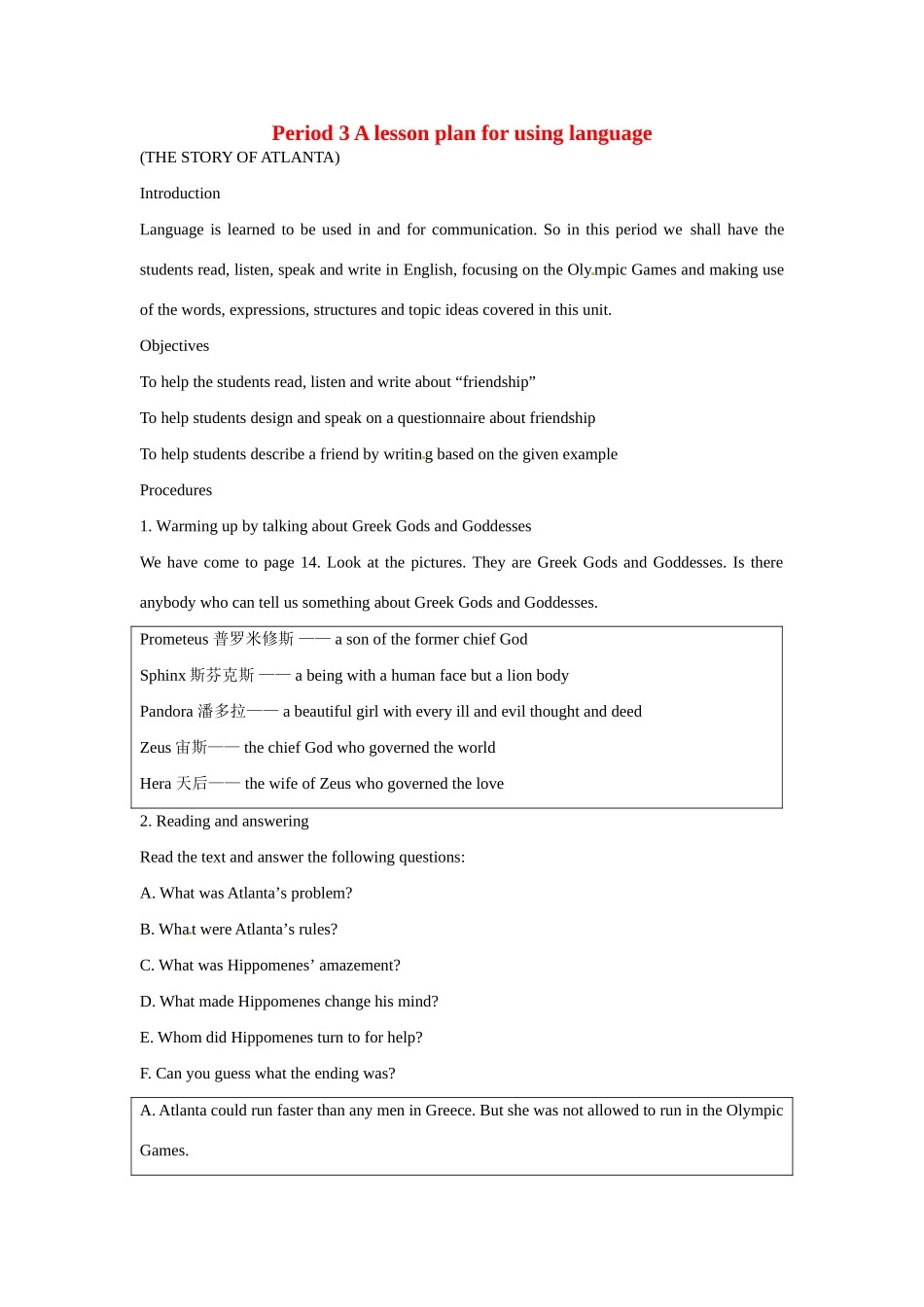 Period 3 A lesson plan for using language

(THE STORY OF ATLANTA)

Introduction

Language is learned to be used in and for communication. So in this period we shall have the students read, listen, speak and write in English, focusing on the Olympic Games and making use of the words, expressions, structures and topic ideas covered in this unit.

Objectives

To help the students read, listen and write about “friendship”

To help students design and speak on a questionnaire about friendship

To help students describe a friend by writing based on the given example

Procedures

1. Warming up by talking about Greek Gods and Goddesses

We have come to page 14. Look at the pictures. They are Greek Gods and Goddesses. Is there anybody who can tell us something about Greek Gods and Goddesses.

Prometeus 普罗米修斯 —— a son of the former chief God

Sphinx 斯芬克斯 —— a being with a human face but a lion body

Pandora 潘多拉—— a beautiful girl with every ill and evil thought and deed

Zeus 宙斯—— the chief God who governed the world

Hera 天后—— the wife of Zeus who governed the love

2. Reading and answering

Read the text and answer the following questions:

A. What was Atlanta’s problem?

B. What were Atlanta’s rules?

C. What was Hippomenes’ amazement?

D. What made Hippomenes change his mind?

E. Whom did Hippomenes turn to for help?

F. Can you guess what the ending was?

A. Atlanta could run faster than any men in Greece. But she was not allowed to run in the Olympic Games.